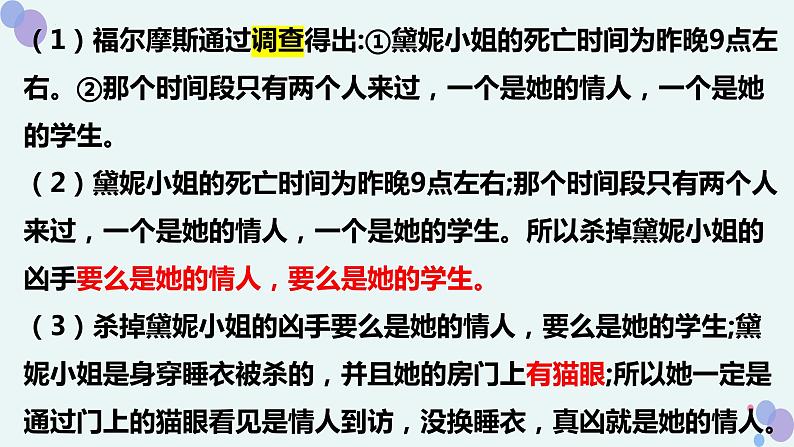 （1）福尔摩斯通过调查得出:①黛妮小姐的死亡时间为昨晚9点左右。②那个时间段只有两个人来过，一个是她的情人，一个是她的学生。

（2）黛妮小姐的死亡时间为昨晚9点左右;那个时间段只有两个人来过，一个是她的情人，一个是她的学生。所以杀掉黛妮小姐的凶手要么是她的情人，要么是她的学生。

（3）杀掉黛妮小姐的凶手要么是她的情人，要么是她的学生;黛妮小姐是身穿睡衣被杀的，并且她的房门上有猫眼;所以她一定是通过门上的猫眼看见是情人到访，没换睡衣，真凶就是她的情人。